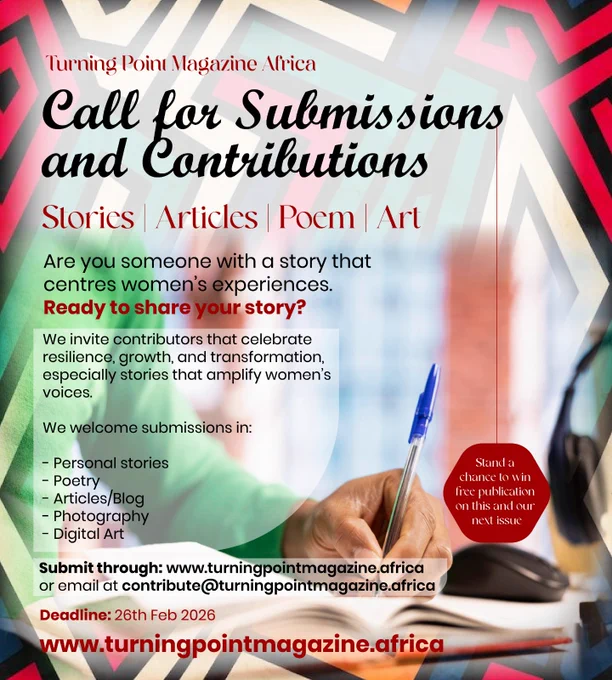 Turning Point Magazine Africa

Call for Submissions and Contributions

Stories | Articles | Poem | Art

Are you someone with a story that centres women's experiences.
Ready to share your story?

We invite contributors that celebrate resilience, growth, and transformation, especially stories that amplify women's voices.

We welcome submissions in:

- Personal stories
- Poetry
- Articles/Blog
- Photography
- Digital Art

Stand a chance to win free publication on this and our next issue

Submit through: www.turningpointmagazine.africa or email at contribute@turningpointmagazine.africa

Deadline: 26th Feb 2026

www.turningpointmagazine.africa